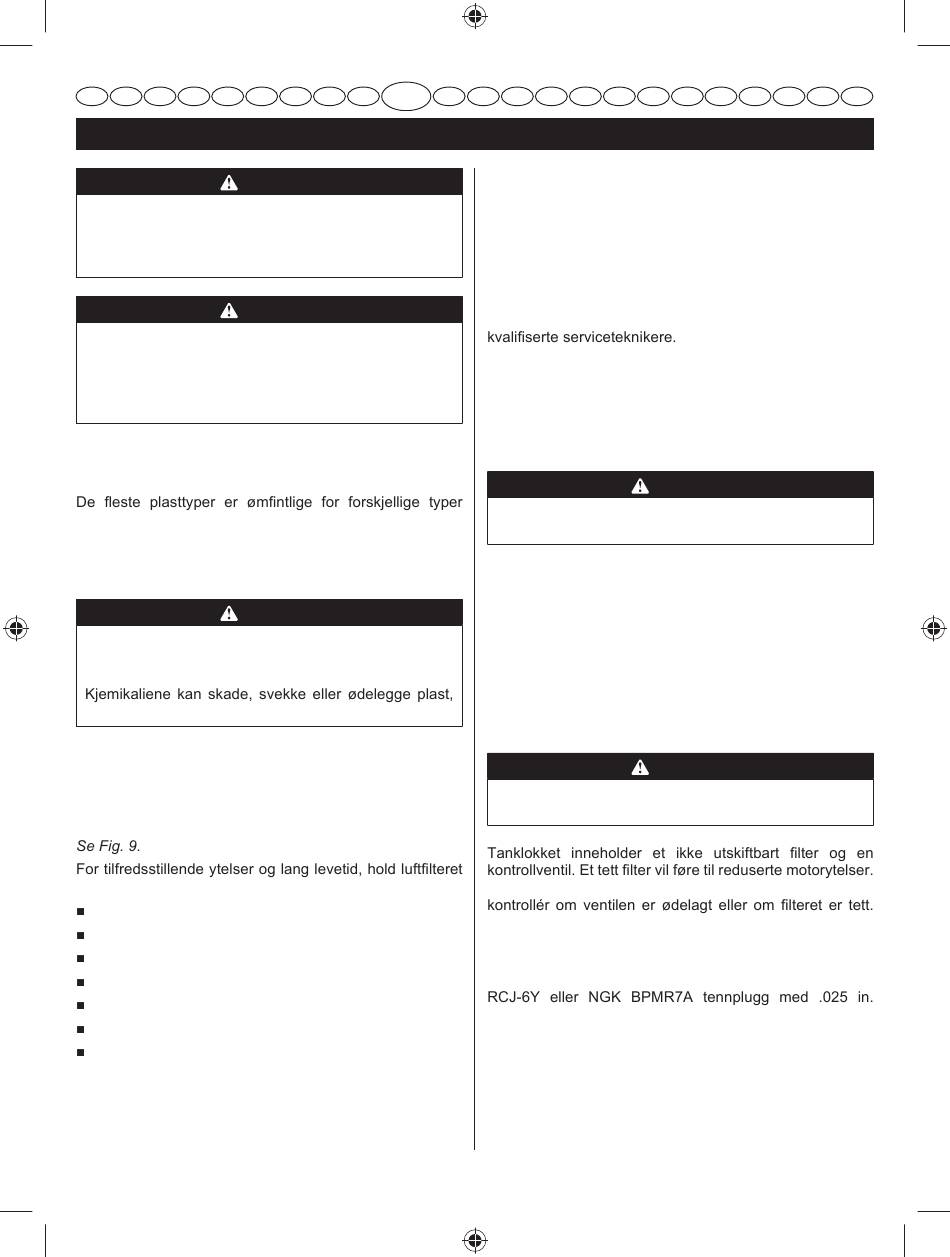 De fleste plasttyper er ømfintlige for forskjellige typer

Kjemikaliene kan skade, svekke eller ødelegge plast,

Se Fig. 9.

For tilfredsstillende ytelser og lang levetid, hold luftfilteret

kvalifiserte serviceteknikere.

Tanklokket inneholder et ikke utskiftbart filter og en kontrollventil. Et tett filter vil føre til reduserte motorytelser.

kontrollér om ventilen er ødelagt eller om filteret er tett.

RCJ-6Y eller NGK BPMR7A tennplugg med .025 in.